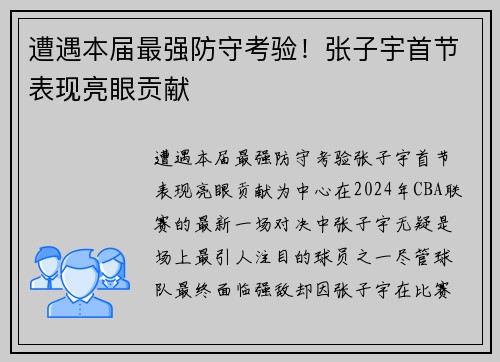 遭遇本届最强防守考验！张子宇首节表现亮眼贡献

遭遇本届最强防守考验张子宇首节表现亮眼贡献为中心在2024年CBA联赛的最新一场对决中张子宇无疑是场上最引人注目的球员之一尽管球队最终面临强敌却因张子宇在比赛